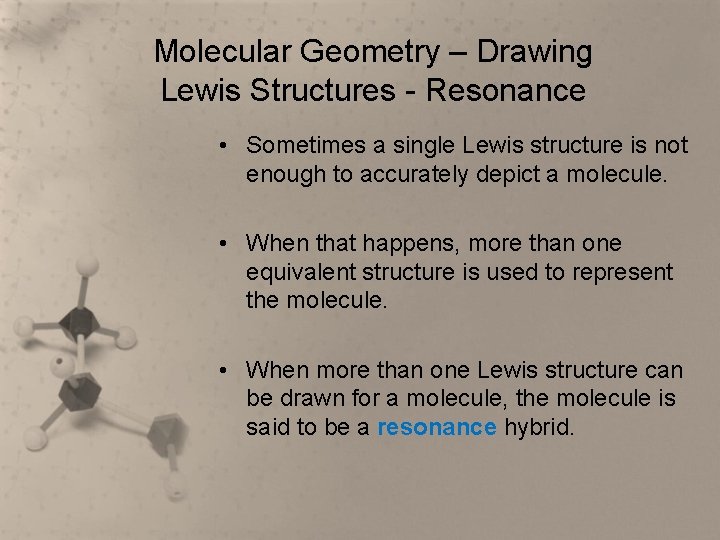 Molecular Geometry – Drawing Lewis Structures - Resonance

• Sometimes a single Lewis structure is not enough to accurately depict a molecule.

• When that happens, more than one equivalent structure is used to represent the molecule.

• When more than one Lewis structure can be drawn for a molecule, the molecule is said to be a resonance hybrid.